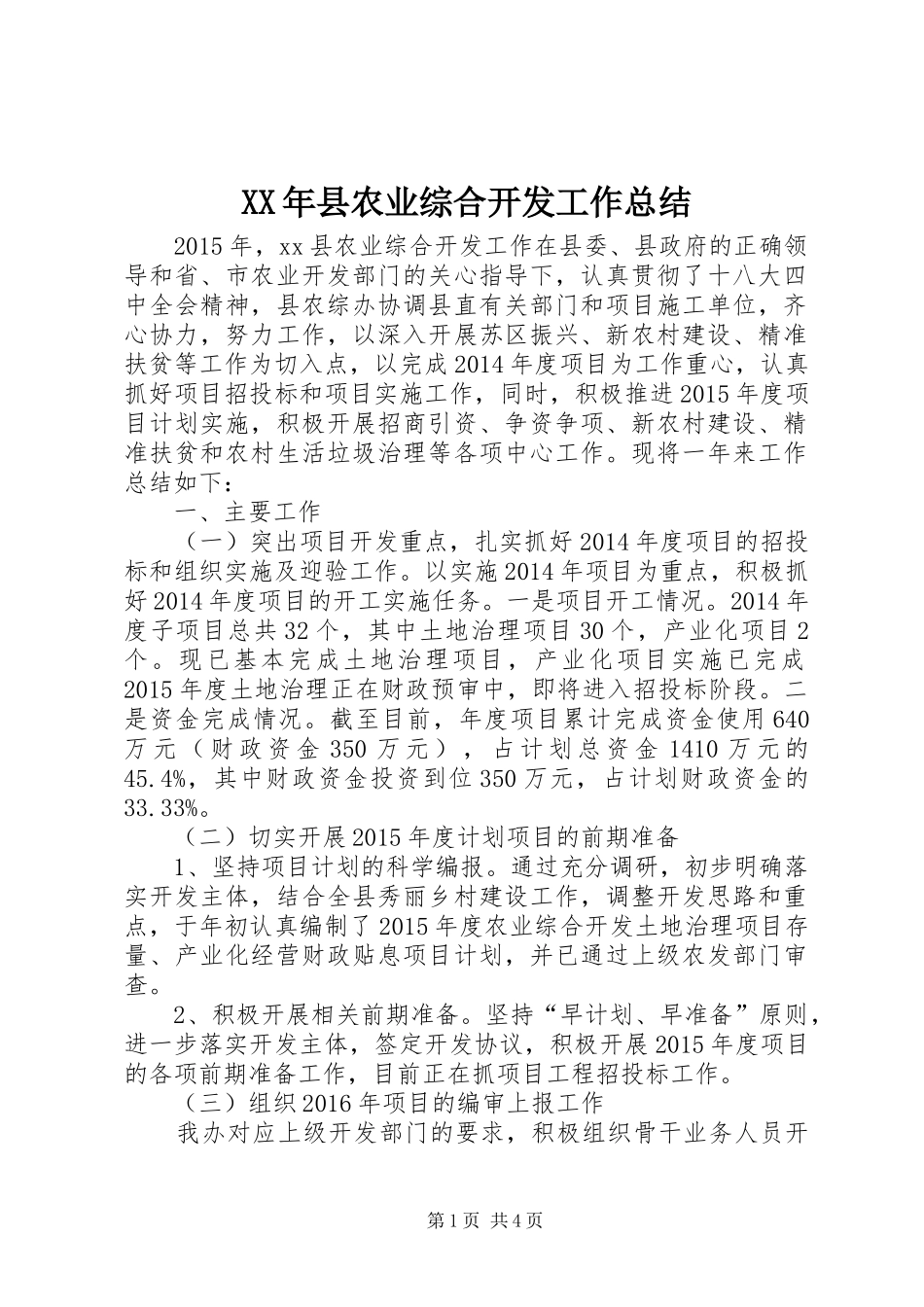 XX年县农业综合开发工作总结

2015年，xx县农业综合开发工作在县委、县政府的正确领导和省、市农业开发部门的关心指导下，认真贯彻了十八大四中全会精神，县农综办协调县直有关部门和项目施工单位，齐心协力，努力工作，以深入开展苏区振兴、新农村建设、精准扶贫等工作为切入点，以完成2014年度项目为工作重心，认真抓好项目招投标和项目实施工作，同时，积极推进2015年度项目计划实施，积极开展招商引资、争资争项、新农村建设、精准扶贫和农村生活垃圾治理等各项中心工作。现将一年来工作总结如下：

一、主要工作

（一）突出项目开发重点，扎实抓好2014年度项目的招投标和组织实施及迎验工作。以实施2014年项目为重点，积极抓好2014年度项目的开工实施任务。一是项目开工情况。2014年度子项目总共32个，其中土地治理项目30个，产业化项目2个。现已基本完成土地治理项目，产业化项目实施已完成2015年度土地治理正在财政预审中，即将进入招投标阶段。二是资金完成情况。截至目前，年度项目累计完成资金使用640万元（财政资金350万元），占计划总资金1410万元的45.4%，其中财政资金投资到位350万元，占计划财政资金的33.33%。

（二）切实开展2015年度计划项目的前期准备

1、坚持项目计划的科学编报。通过充分调研，初步明确落实开发主体，结合全县秀丽乡村建设工作，调整开发思路和重点，于年初认真编制了2015年度农业综合开发土地治理项目存量、产业化经营财政贴息项目计划，并已通过上级农发部门审查。

2、积极开展相关前期准备。坚持“早计划、早准备”原则，进一步落实开发主体，签定开发协议，积极开展2015年度项目的各项前期准备工作，目前正在抓项目工程招投标工作。

（三）组织2016年项目的编审上报工作

我办对应上级开发部门的要求，积极组织骨干业务人员开

第1页 共4页